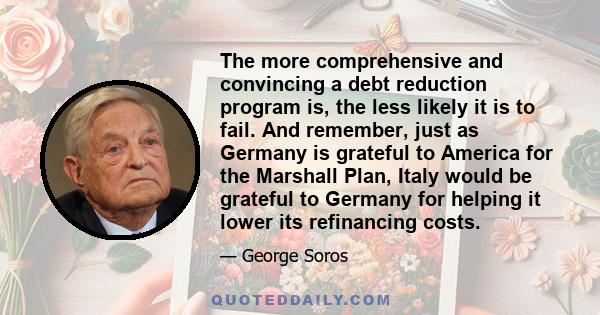 The more comprehensive and convincing a debt reduction program is, the less likely it is to fail. And remember, just as Germany is grateful to America for the Marshall Plan, Italy would be grateful to Germany for helping it lower its refinancing costs.

— George Soros

QUOTEDDAILY.COM